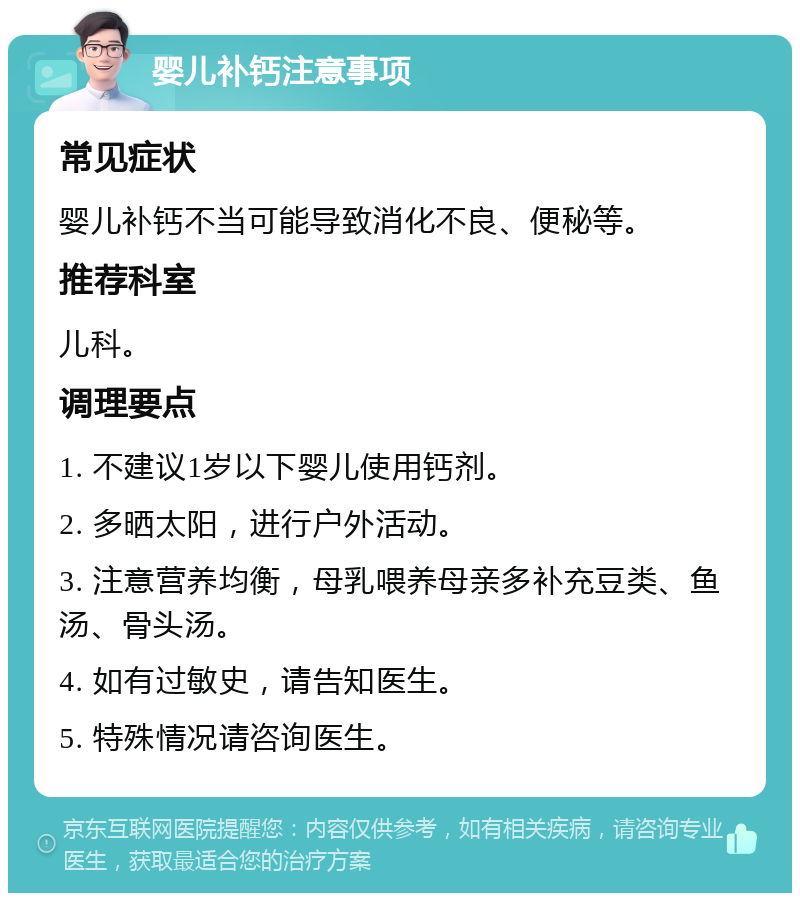 婴儿补钙注意事项

常见症状

婴儿补钙不当可能导致消化不良、便秘等。

推荐科室

儿科。

调理要点

1. 不建议1岁以下婴儿使用钙剂。

2. 多晒太阳，进行户外活动。

3. 注意营养均衡，母乳喂养母亲多补充豆类、鱼汤、骨头汤。

4. 如有过敏史，请告知医生。

5. 特殊情况请咨询医生。

京东互联网医院提醒您：内容仅供参考，如有相关疾病，请咨询专业医生，获取最适合您的治疗方案